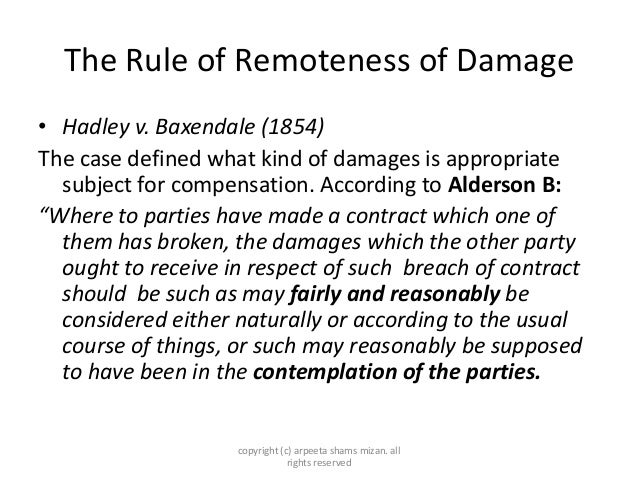 The Rule of Remoteness of Damage

• Hadley v. Baxendale (1854)

The case defined what kind of damages is appropriate subject for compensation. According to Alderson B:

“Where to parties have made a contract which one of them has broken, the damages which the other party ought to receive in respect of such breach of contract should be such as may fairly and reasonably be considered either naturally or according to the usual course of things, or such may reasonably be supposed to have been in the contemplation of the parties.

copyright (c) arpeeta shams mizan. all rights reserved